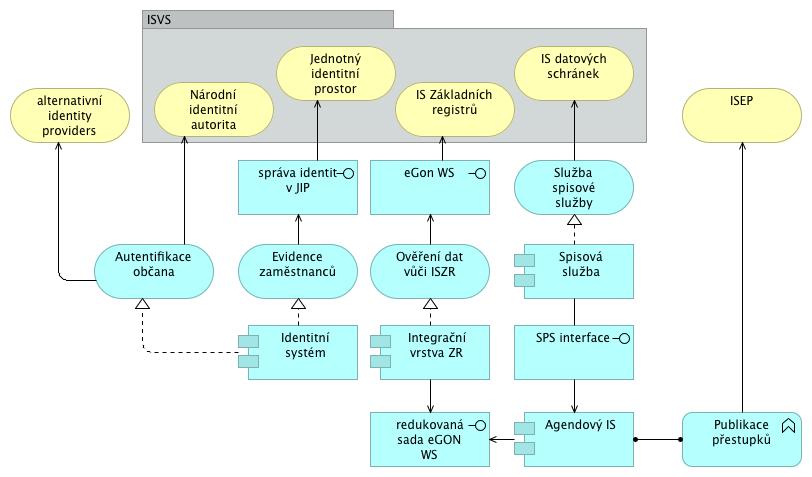 ISVS

alternativní identity providers

Národní identitní autorita

Jednotný identitní prostor

IS Základních registrů

IS datových schránek

ISEP

správa identit v JIP

eGon WS

Služba spisové služby

Autentifikace občana

Evidence zaměstnanců

Ověření dat vůči ISZR

Spisová služba

Identitní systém

Integrační vrstva ZR

SPS interface

redukovaná sada eGON WS

Agendový IS

Publikace přestupků